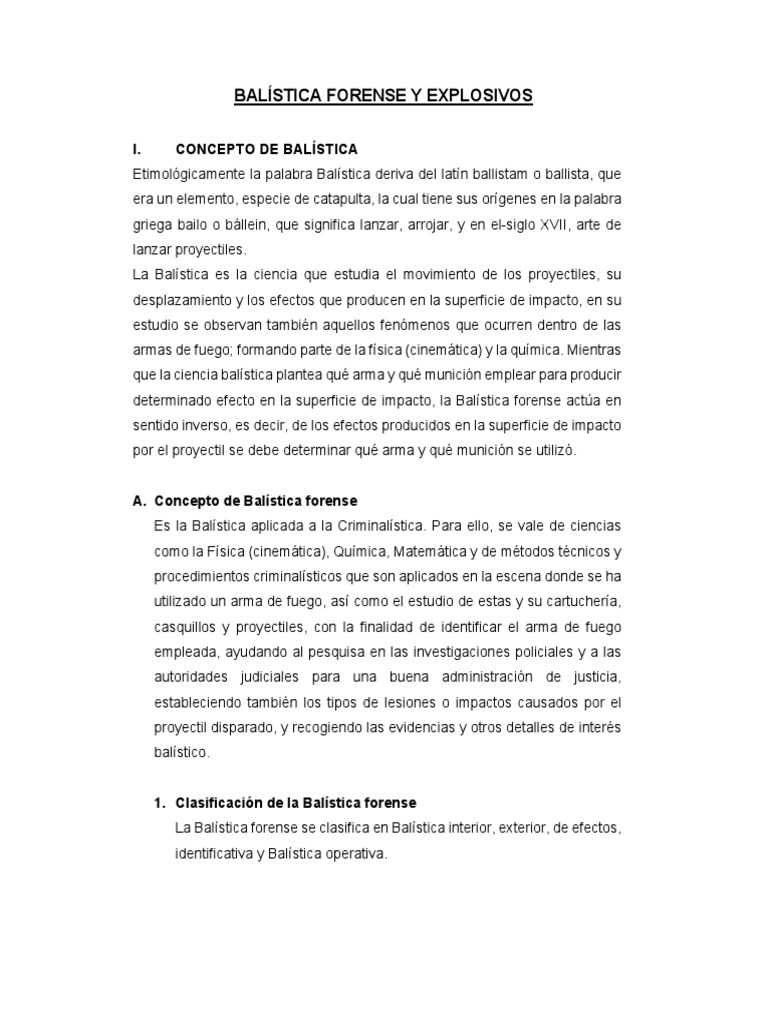 BALÍSTICA FORENSE Y EXPLOSIVOS

I. CONCEPTO DE BALÍSTICA

Etimológicamente la palabra Balística deriva del latín ballistam o ballista, que era un elemento, especie de catapulta, la cual tiene sus orígenes en la palabra griega bailo o bállein, que significa lanzar, arrojar, y en el-siglo XVII, arte de lanzar proyectiles.

La Balística es la ciencia que estudia el movimiento de los proyectiles, su desplazamiento y los efectos que producen en la superficie de impacto, en su estudio se observan también aquellos fenómenos que ocurren dentro de las armas de fuego; formando parte de la física (cinemática) y la química. Mientras que la ciencia balística plantea qué arma y qué munición emplear para producir determinado efecto en la superficie de impacto, la Balística forense actúa en sentido inverso, es decir, de los efectos producidos en la superficie de impacto por el proyectil se debe determinar qué arma y qué munición se utilizó.

A. Concepto de Balística forense

Es la Balística aplicada a la Criminalística. Para ello, se vale de ciencias como la Física (cinemática), Química, Matemática y de métodos técnicos y procedimientos criminalísticos que son aplicados en la escena donde se ha utilizado un arma de fuego, así como el estudio de estas y su cartuchería, casquillos y proyectiles, con la finalidad de identificar el arma de fuego empleada, ayudando al pesquisa en las investigaciones policiales y a las autoridades judiciales para una buena administración de justicia, estableciendo también los tipos de lesiones o impactos causados por el proyectil disparado, y recogiendo las evidencias y otros detalles de interés balístico.

1. Clasificación de la Balística forense

La Balística forense se clasifica en Balística interior, exterior, de efectos, identificativa y Balística operativa.